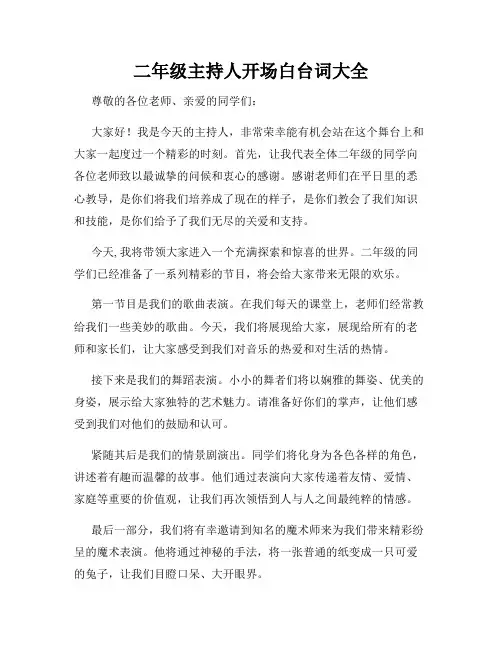 二年级主持人开场白台词大全

尊敬的各位老师、亲爱的同学们：

大家好！我是今天的主持人，非常荣幸能有机会站在这个舞台上和大家一起度过一个精彩的时刻。首先，让我代表全体二年级的同学向各位老师致以最诚挚的问候和衷心的感谢。感谢老师们在平日里的悉心教导，是你们将我们培养成了现在的样子，是你们教会了我们知识和技能，是你们给予了我们无尽的关爱和支持。

今天，我将带领大家进入一个充满探索和惊喜的世界。二年级的同学们已经准备了一系列精彩的节目，将会给大家带来无限的欢乐。

第一节目是我们的歌曲表演。在我们每天的课堂上，老师们经常教给我们一些美妙的歌曲。今天，我们将展现给大家，展现给所有的老师和家长们，让大家感受到我们对音乐的热爱和对生活的热情。

接下来是我们的舞蹈表演。小小的舞者们将以娴雅的舞姿、优美的身姿，展示给大家独特的艺术魅力。请准备好你们的掌声，让他们感受到我们对他们的鼓励和认可。

紧随其后是我们的情景剧演出。同学们将化身为各色各样的角色，讲述着有趣而温馨的故事。他们通过表演向大家传递着友情、爱情、家庭等重要的价值观，让我们再次领悟到人与人之间最纯粹的情感。

最后一部分，我们将有幸邀请到知名的魔术师来为我们带来精彩纷呈的魔术表演。他将通过神秘的手法，将一张普通的纸变成一只可爱的兔子，让我们目瞪口呆、大开眼界。